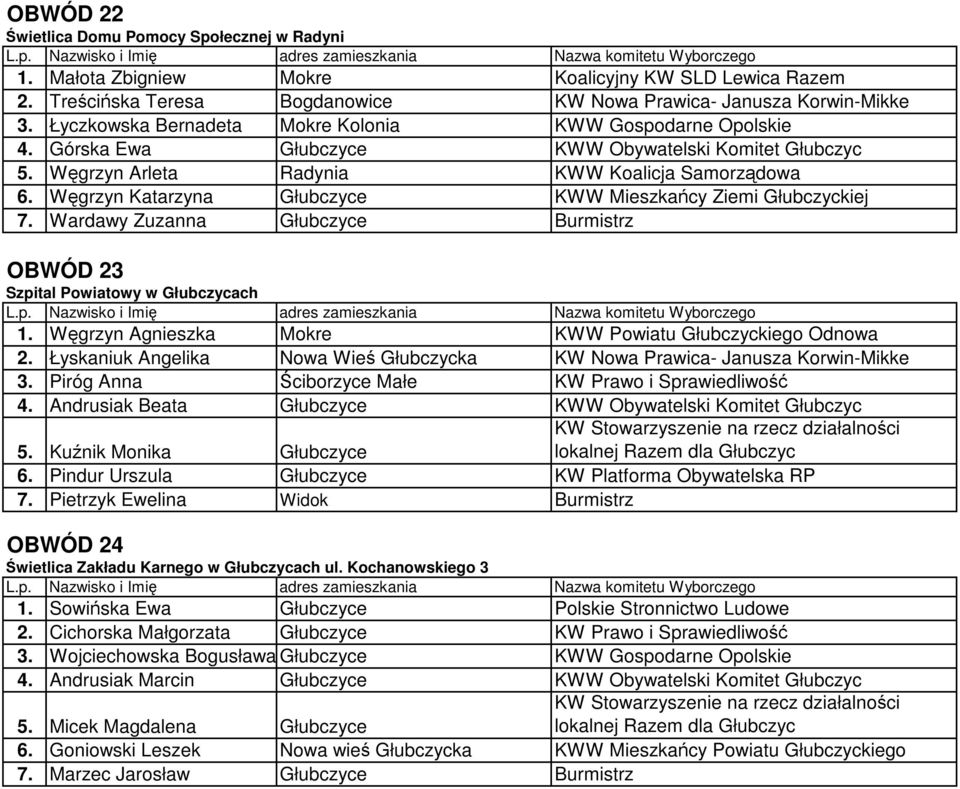 OBWÓD 22
Świetlica Domu Pomocy Społecznej w Radyni

| L.p. | Nazwisko i Imię | adres zamieszkania | Nazwa komitetu Wyborczego |
|---|---|---|---|
| 1. | Małota Zbigniew | Mokre | Koalicyjny KW SLD Lewica Razem |
| 2. | Treścińska Teresa | Bogdanowice | KW Nowa Prawica- Janusza Korwin-Mikke |
| 3. | Łyczkowska Bernadeta | Mokre Kolonia | KWW Gospodarne Opolskie |
| 4. | Górska Ewa | Głubczyce | KWW Obywatelski Komitet Głubczyc |
| 5. | Węgrzyn Arleta | Radynia | KWW Koalicja Samorządowa |
| 6. | Węgrzyn Katarzyna | Głubczyce | KWW Mieszkańcy Ziemi Głubczyckiej |
| 7. | Wardawy Zuzanna | Głubczyce | Burmistrz |

OBWÓD 23
Szpital Powiatowy w Głubczycach

| L.p. | Nazwisko i Imię | adres zamieszkania | Nazwa komitetu Wyborczego |
|---|---|---|---|
| 1. | Węgrzyn Agnieszka | Mokre | KWW Powiatu Głubczyckiego Odnowa |
| 2. | Łyskaniuk Angelika | Nowa Wieś Głubczycka | KW Nowa Prawica- Janusza Korwin-Mikke |
| 3. | Piróg Anna | Ściborzyce Małe | KW Prawo i Sprawiedliwość |
| 4. | Andrusiak Beata | Głubczyce | KWW Obywatelski Komitet Głubczyc |
| 5. | Kuźnik Monika | Głubczyce | KW Stowarzyszenie na rzecz działalności lokalnej Razem dla Głubczyc |
| 6. | Pindur Urszula | Głubczyce | KW Platforma Obywatelska RP |
| 7. | Pietrzyk Ewelina | Widok | Burmistrz |

OBWÓD 24
Świetlica Zakładu Karnego w Głubczycach ul. Kochanowskiego 3

| L.p. | Nazwisko i Imię | adres zamieszkania | Nazwa komitetu Wyborczego |
|---|---|---|---|
| 1. | Sowińska Ewa | Głubczyce | Polskie Stronnictwo Ludowe |
| 2. | Cichorska Małgorzata | Głubczyce | KW Prawo i Sprawiedliwość |
| 3. | Wojciechowska Bogusława | Głubczyce | KWW Gospodarne Opolskie |
| 4. | Andrusiak Marcin | Głubczyce | KWW Obywatelski Komitet Głubczyc |
| 5. | Micek Magdalena | Głubczyce | KW Stowarzyszenie na rzecz działalności lokalnej Razem dla Głubczyc |
| 6. | Goniowski Leszek | Nowa wieś Głubczycka | KWW Mieszkańcy Powiatu Głubczyckiego |
| 7. | Marzec Jarosław | Głubczyce | Burmistrz |